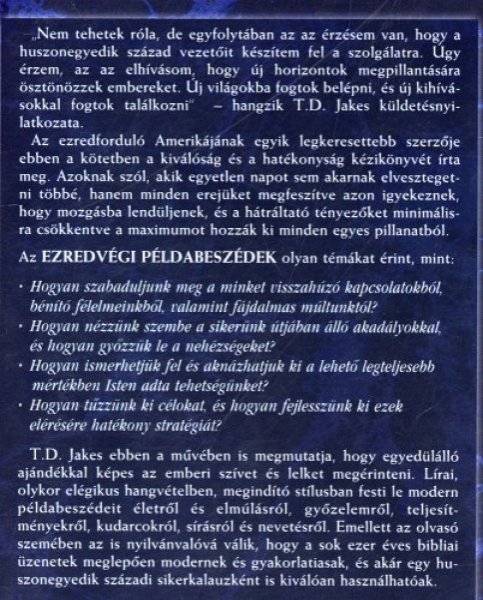 „Nem tehetek róla, de egyfolytában az az érzésem van, hogy a huszonegyedik század vezetőit készítem fel a szolgálatra. Úgy érzem, az az elhívásom, hogy új horizontok megpillantására ösztönözzek embereket. Új világokba fogtok belépni, és új kihívásokkal fogtok találkozni" – hangzik T.D. Jakes küldetésnyilatkozata.

Az ezredforduló Amerikájának egyik legkeresettebb szerzője ebben a kötetben a kiválóság és a hatékonyság kézikönyvét írta meg. Azoknak szól, akik egyetlen napot sem akarnak elvesztegetni többé, hanem minden erejüket megfeszítve azon igyekeznek, hogy mozgásba lendüljenek, és a hátráltató tényezőket minimálisra csökkentve a maximumot hozzák ki minden egyes pillanatból.

Az EZREDVÉGI PÉLDABESZÉDEK olyan témákat érint, mint:

· Hogyan szabaduljunk meg a minket visszahúzó kapcsolatokból, bénító félelmeinkből, valamint fájdalmas múltunktól?
· Hogyan nézzünk szembe a sikerünk útjában álló akadályokkal, és hogyan győzzük le a nehézségeket?
· Hogyan ismerhetjük fel és aknázhatjuk ki a lehető legteljesebb mértékben Isten adta tehetségünket?
· Hogyan tűzzünk ki célokat, és hogyan fejlesszünk ki ezek elérésére hatékony stratégiát?

T.D. Jakes ebben a művében is megmutatja, hogy egyedülálló ajándékkal képes az emberi szívet és lelket megérinteni. Lírai, olykor elégikus hangvételben, megindító stílusban festi le modern példabeszédeit életről és elmúlásról, győzelemről, teljesítményekről, kudarcokról, sírásról és nevetésről. Emellett az olvasó szemében az is nyilvánvalóvá válik, hogy a sok ezer éves bibliai üzenetek meglepően modernek és gyakorlatiasak, és akár egy huszonegyedik századi sikerkalauzként is kiválóan használhatóak.